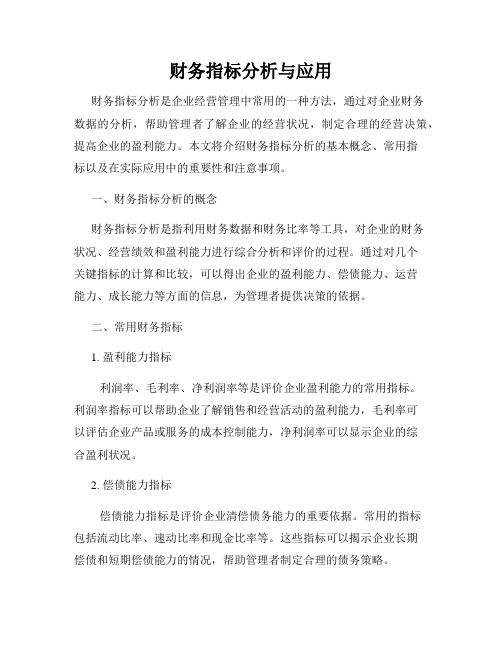 财务指标分析与应用

财务指标分析是企业经营管理中常用的一种方法，通过对企业财务数据的分析，帮助管理者了解企业的经营状况，制定合理的经营决策，提高企业的盈利能力。本文将介绍财务指标分析的基本概念、常用指标以及在实际应用中的重要性和注意事项。

一、财务指标分析的概念

财务指标分析是指利用财务数据和财务比率等工具，对企业的财务状况、经营绩效和盈利能力进行综合分析和评价的过程。通过对几个关键指标的计算和比较，可以得出企业的盈利能力、偿债能力、运营能力、成长能力等方面的信息，为管理者提供决策的依据。

二、常用财务指标

1. 盈利能力指标

利润率、毛利率、净利润率等是评价企业盈利能力的常用指标。利润率指标可以帮助企业了解销售和经营活动的盈利能力，毛利率可以评估企业产品或服务的成本控制能力，净利润率可以显示企业的综合盈利状况。

2. 偿债能力指标

偿债能力指标是评价企业清偿债务能力的重要依据。常用的指标包括流动比率、速动比率和现金比率等。这些指标可以揭示企业长期偿债和短期偿债能力的情况，帮助管理者制定合理的债务策略。